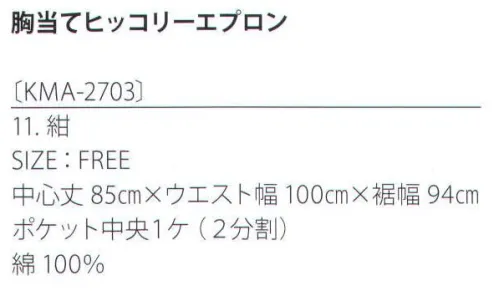 胸当てヒッコリーエプロン

〔KMA-2703〕

11. 紺
SIZE：FREE
中心丈 85㎝×ウエスト幅 100㎝×裾幅 94㎝
ポケット中央1ケ（2分割）
綿 100%